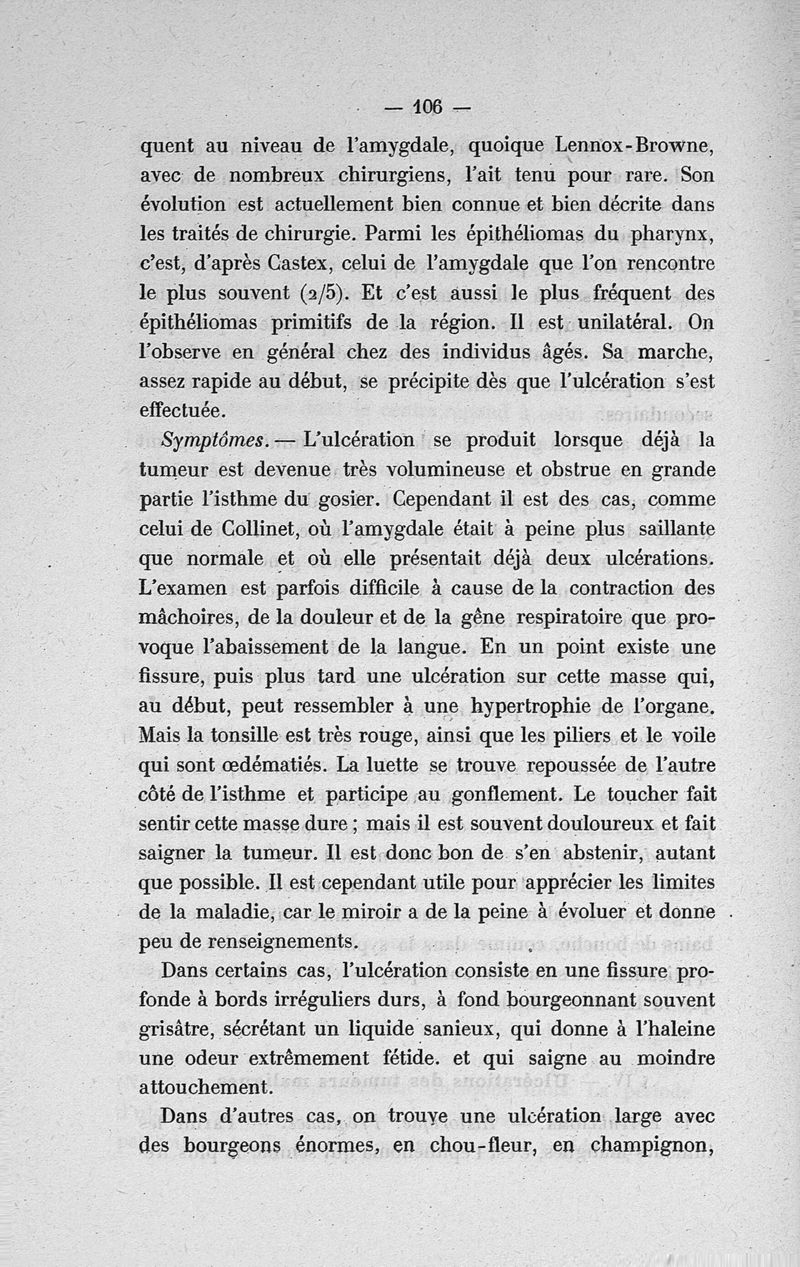 — 106 —

quent au niveau de l'amygdale, quoique Lennox-Browne, avec de nombreux chirurgiens, l'ait tenu pour rare. Son évolution est actuellement bien connue et bien décrite dans les traités de chirurgie. Parmi les épithéliomas du pharynx, c'est, d'après Castex, celui de l'amygdale que l'on rencontre le plus souvent (2/5). Et c'est aussi le plus fréquent des épithéliomas primitifs de la région. Il est unilatéral. On l'observe en général chez des individus âgés. Sa marche, assez rapide au début, se précipite dès que l'ulcération s'est effectuée.

Symptômes. — L'ulcération se produit lorsque déjà la tumeur est devenue très volumineuse et obstrue en grande partie l'isthme du gosier. Cependant il est des cas, comme celui de Collinet, où l'amygdale était à peine plus saillante que normale et où elle présentait déjà deux ulcérations. L'examen est parfois difficile à cause de la contraction des mâchoires, de la douleur et de la gêne respiratoire que provoque l'abaissement de la langue. En un point existe une fissure, puis plus tard une ulcération sur cette masse qui, au début, peut ressembler à une hypertrophie de l'organe. Mais la tonsille est très rouge, ainsi que les piliers et le voile qui sont œdématiés. La luette se trouve repoussée de l'autre côté de l'isthme et participe au gonflement. Le toucher fait sentir cette masse dure ; mais il est souvent douloureux et fait saigner la tumeur. Il est donc bon de s'en abstenir, autant que possible. Il est cependant utile pour apprécier les limites de la maladie, car le miroir a de la peine à évoluer et donne peu de renseignements.

Dans certains cas, l'ulcération consiste en une fissure profonde à bords irréguliers durs, à fond bourgeonnant souvent grisâtre, sécrétant un liquide sanieux, qui donne à l'haleine une odeur extrêmement fétide. et qui saigne au moindre attouchement.

Dans d'autres cas, on trouve une ulcération large avec des bourgeons énormes, en chou-fleur, en champignon,